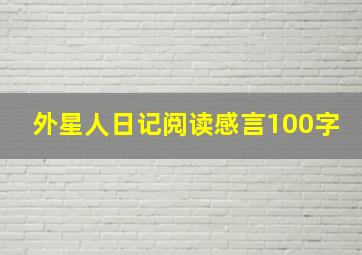 外星人日记阅读感言100字